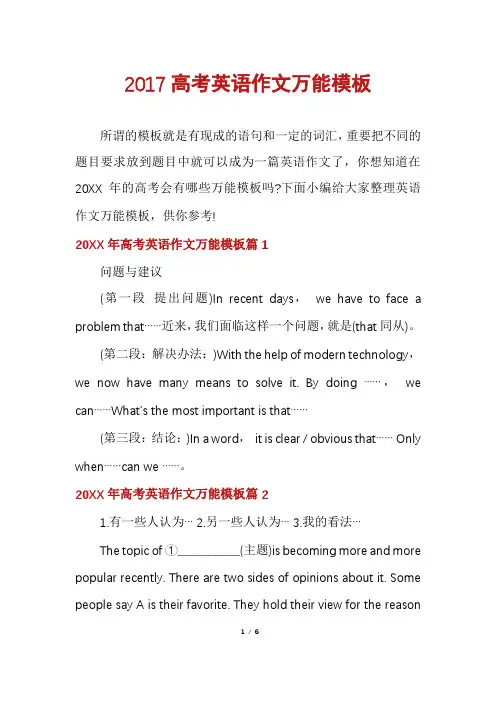 2017 高考英语作文万能模板

所谓的模板就是有现成的语句和一定的词汇，重要把不同的题目要求放到题目中就可以成为一篇英语作文了，你想知道在 20XX 年的高考会有哪些万能模板吗?下面小编给大家整理英语作文万能模板，供你参考!

20XX 年高考英语作文万能模板篇 1

问题与建议

(第一段 提出问题)In recent days， we have to face a problem that……近来，我们面临这样一个问题，就是(that 同从)。

(第二段：解决办法：)With the help of modern technology，we now have many means to solve it. By doing ……， we can……What's the most important is that……

(第三段：结论：)In a word， it is clear / obvious that…… Only when……can we ……。

20XX 年高考英语作文万能模板篇 2

1.有一些人认为… 2.另一些人认为… 3.我的看法…

The topic of ①__________(主题)is becoming more and more popular recently. There are two sides of opinions about it. Some people say A is their favorite. They hold their view for the reason

1 / 6